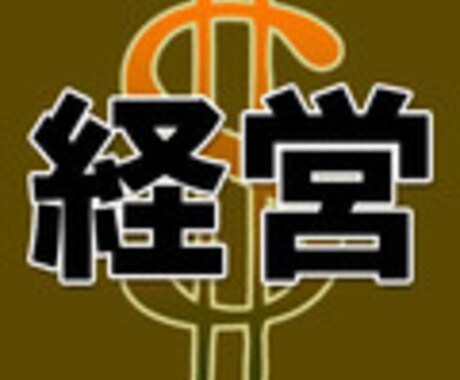 経営